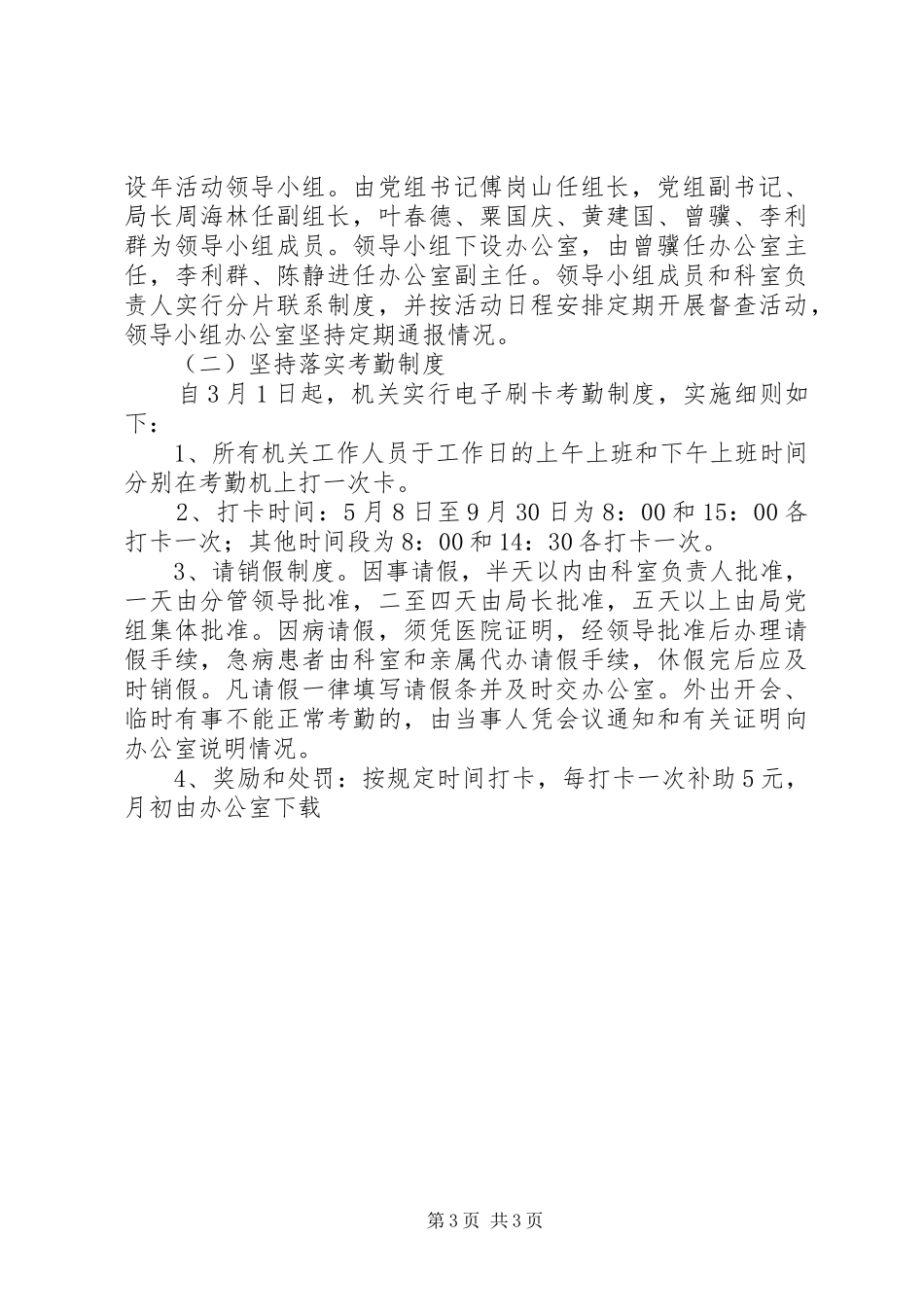 设年活动领导小组。由党组书记傅岗山任组长，党组副书记、局长周海林任副组长，叶春德、粟国庆、黄建国、曾骥、李利群为领导小组成员。领导小组下设办公室，由曾骥任办公室主任，李利群、陈静进任办公室副主任。领导小组成员和科室负责人实行分片联系制度，并按活动日程安排定期开展督查活动，领导小组办公室坚持定期通报情况。

（二）坚持落实考勤制度

自3月1日起，机关实行电子刷卡考勤制度，实施细则如下：

1、所有机关工作人员于工作日的上午上班和下午上班时间分别在考勤机上打一次卡。

2、打卡时间：5月8日至9月30日为8：00和15：00各打卡一次；其他时间段为8：00和14：30各打卡一次。

3、请销假制度。因事请假，半天以内由科室负责人批准，一天由分管领导批准，二至四天由局长批准，五天以上由局党组集体批准。因病请假，须凭医院证明，经领导批准后办理请假手续，急病患者由科室和亲属代办请假手续，休假完后应及时销假。凡请假一律填写请假条并及时交办公室。外出开会、临时有事不能正常考勤的，由当事人凭会议通知和有关证明向办公室说明情况。

4、奖励和处罚：按规定时间打卡，每打卡一次补助5元，月初由办公室下载

第3页 共3页